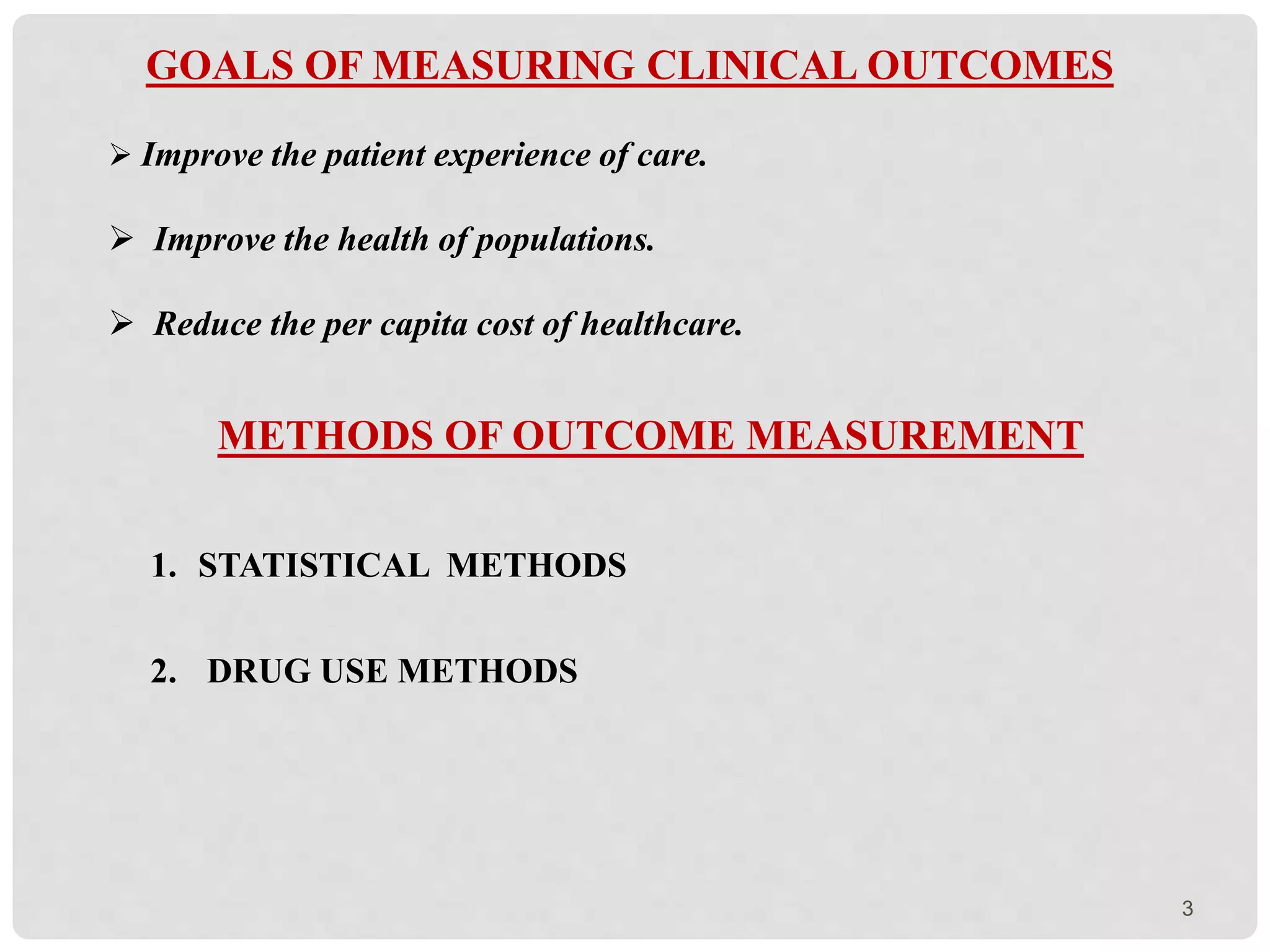 GOALS OF MEASURING CLINICAL OUTCOMES

➢ Improve the patient experience of care.

➢ Improve the health of populations.

➢ Reduce the per capita cost of healthcare.

METHODS OF OUTCOME MEASUREMENT

1. STATISTICAL METHODS

2. DRUG USE METHODS

3